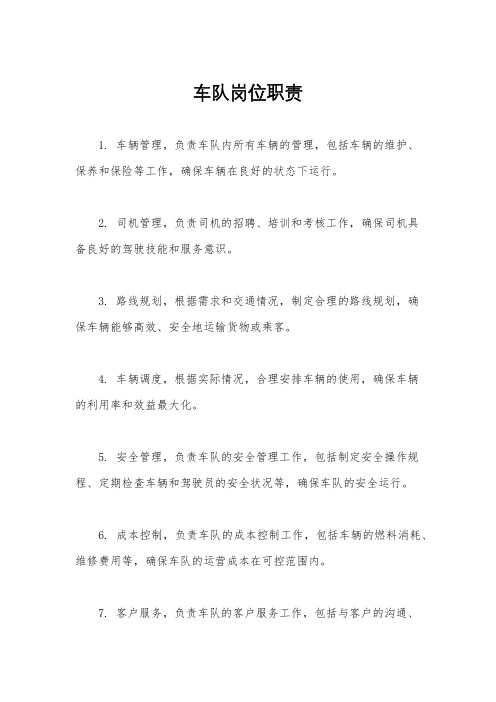 车队岗位职责

1. 车辆管理，负责车队内所有车辆的管理，包括车辆的维护、保养和保险等工作，确保车辆在良好的状态下运行。

2. 司机管理，负责司机的招聘、培训和考核工作，确保司机具备良好的驾驶技能和服务意识。

3. 路线规划，根据需求和交通情况，制定合理的路线规划，确保车辆能够高效、安全地运输货物或乘客。

4. 车辆调度，根据实际情况，合理安排车辆的使用，确保车辆的利用率和效益最大化。

5. 安全管理，负责车队的安全管理工作，包括制定安全操作规程、定期检查车辆和驾驶员的安全状况等，确保车队的安全运行。

6. 成本控制，负责车队的成本控制工作，包括车辆的燃料消耗、维修费用等，确保车队的运营成本在可控范围内。

7. 客户服务，负责车队的客户服务工作，包括与客户的沟通、